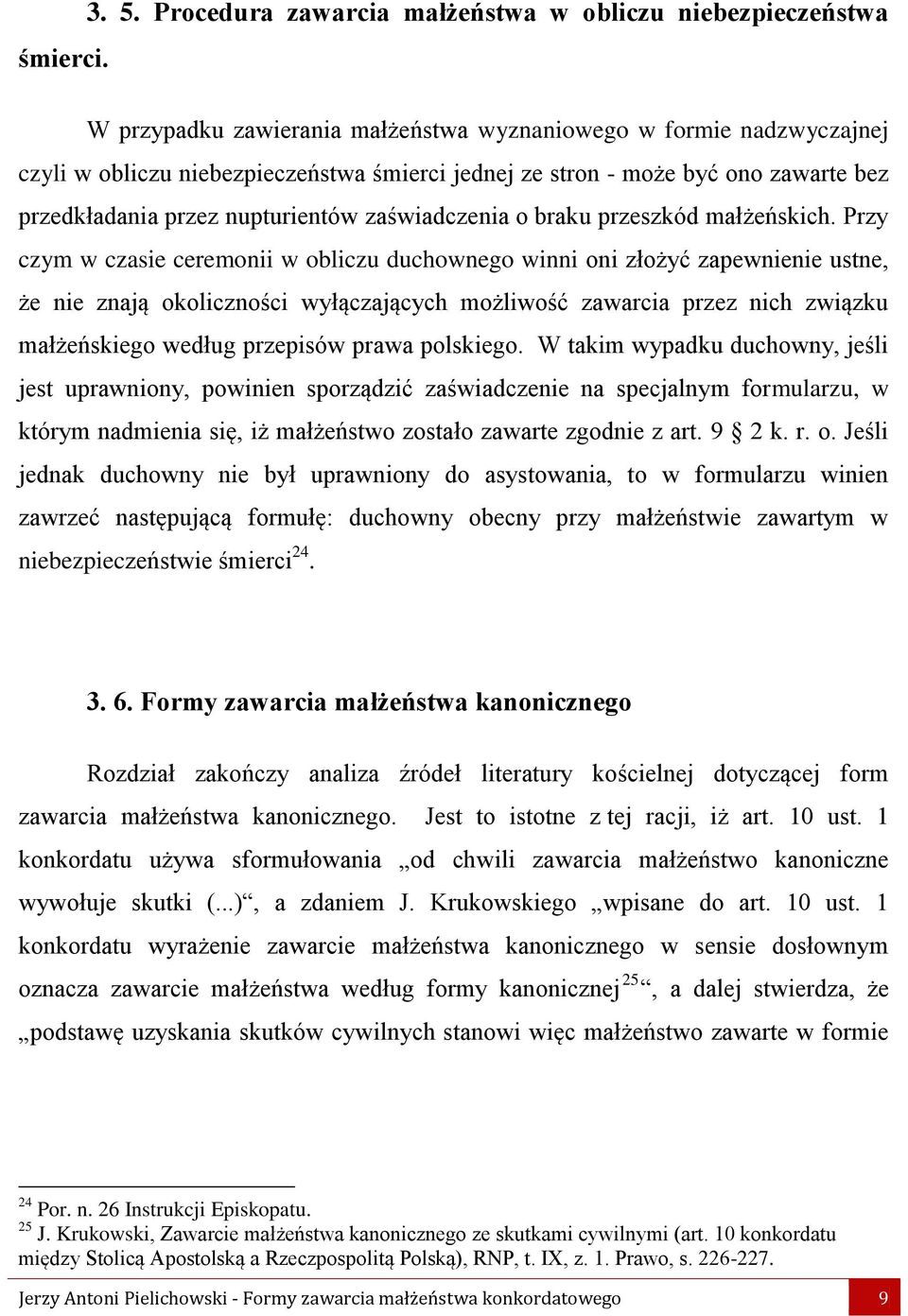 3. 5. Procedura zawarcia małżeństwa w obliczu niebezpieczeństwa śmierci.

W przypadku zawierania małżeństwa wyznaniowego w formie nadzwyczajnej czyli w obliczu niebezpieczeństwa śmierci jednej ze stron - może być ono zawarte bez przedkładania przez nupturientów zaświadczenia o braku przeszkód małżeńskich. Przy czym w czasie ceremonii w obliczu duchownego winni oni złożyć zapewnienie ustne, że nie znają okoliczności wyłączających możliwość zawarcia przez nich związku małżeńskiego według przepisów prawa polskiego. W takim wypadku duchowny, jeśli jest uprawniony, powinien sporządzić zaświadczenie na specjalnym formularzu, w którym nadmienia się, iż małżeństwo zostało zawarte zgodnie z art. 9 § 2 k. r. o. Jeśli jednak duchowny nie był uprawniony do asystowania, to w formularzu winien zawrzeć następującą formułę: duchowny obecny przy małżeństwie zawartym w niebezpieczeństwie śmierci$^{24}$.

3. 6. Formy zawarcia małżeństwa kanonicznego

Rozdział zakończy analiza źródeł literatury kościelnej dotyczącej form zawarcia małżeństwa kanonicznego. Jest to istotne z tej racji, iż art. 10 ust. 1 konkordatu używa sformułowania „od chwili zawarcia małżeństwo kanoniczne wywołuje skutki (...)“, a zdaniem J. Krukowskiego „wpisane do art. 10 ust. 1 konkordatu wyrażenie zawarcie małżeństwa kanonicznego w sensie dosłownym oznacza zawarcie małżeństwa według formy kanonicznej$^{25}$“, a dalej stwierdza, że „podstawę uzyskania skutków cywilnych stanowi więc małżeństwo zawarte w formie

$^{24}$ Por. n. 26 Instrukcji Episkopatu.
$^{25}$ J. Krukowski, Zawarcie małżeństwa kanonicznego ze skutkami cywilnymi (art. 10 konkordatu między Stolicą Apostolską a Rzeczpospolitą Polską), RNP, t. IX, z. 1. Prawo, s. 226-227.

Jerzy Antoni Pielichowski - Formy zawarcia małżeństwa konkordatowego 9